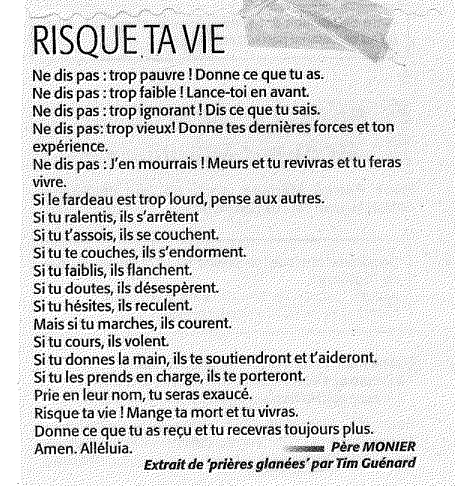 RISQUE TA VIE

Ne dis pas : trop pauvre ! Donne ce que tu as.
Ne dis pas : trop faible ! Lance-toi en avant.
Ne dis pas : trop ignorant ! Dis ce que tu sais.
Ne dis pas: trop vieux! Donne tes dernières forces et ton expérience.
Ne dis pas : J'en mourrais ! Meurs et tu revivras et tu feras vivre.
Si le fardeau est trop lourd, pense aux autres.
Si tu ralentis, ils s'arrêtent
Si tu t'assois, ils se couchent.
Si tu te couches, ils s'endorment.
Si tu faiblis, ils flanchent.
Si tu doutes, ils désespèrent.
Si tu hésites, ils reculent.
Mais si tu marches, ils courent.
Si tu cours, ils volent.
Si tu donnes la main, ils te soutiendront et t'aideront.
Si tu les prends en charge, ils te porteront.
Prie en leur nom, tu seras exaucé.
Risque ta vie ! Mange ta mort et tu vivras.
Donne ce que tu as reçu et tu recevras toujours plus.
Amen. Alléluia.

Père MONIER
Extrait de 'prières glanées' par Tim Guénard